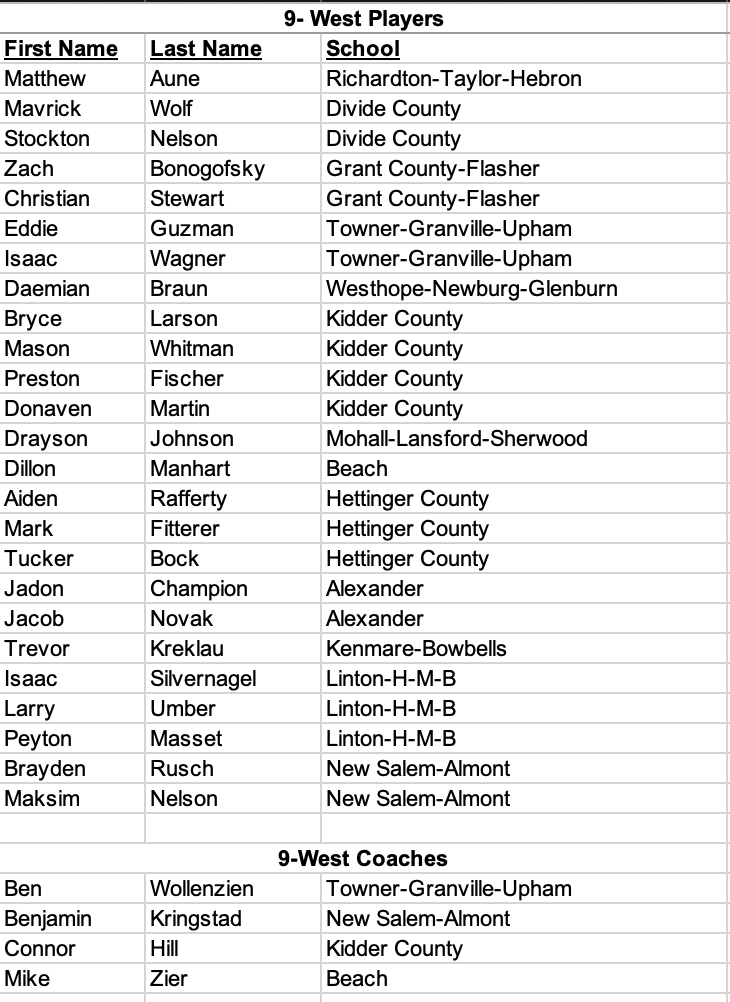 9- West Players

| First Name | Last Name | School |
|---|---|---|
| Matthew | Aune | Richardton-Taylor-Hebron |
| Mavrick | Wolf | Divide County |
| Stockton | Nelson | Divide County |
| Zach | Bonogofsky | Grant County-Flasher |
| Christian | Stewart | Grant County-Flasher |
| Eddie | Guzman | Towner-Granville-Upham |
| Isaac | Wagner | Towner-Granville-Upham |
| Daemian | Braun | Westhope-Newburg-Glenburn |
| Bryce | Larson | Kidder County |
| Mason | Whitman | Kidder County |
| Preston | Fischer | Kidder County |
| Donaven | Martin | Kidder County |
| Drayson | Johnson | Mohall-Lansford-Sherwood |
| Dillon | Manhart | Beach |
| Aiden | Rafferty | Hettinger County |
| Mark | Fitterer | Hettinger County |
| Tucker | Bock | Hettinger County |
| Jadon | Champion | Alexander |
| Jacob | Novak | Alexander |
| Trevor | Kreklau | Kenmare-Bowbells |
| Isaac | Silvernagel | Linton-H-M-B |
| Larry | Umber | Linton-H-M-B |
| Peyton | Masset | Linton-H-M-B |
| Brayden | Rusch | New Salem-Almont |
| Maksim | Nelson | New Salem-Almont |

9-West Coaches

| | | |
|---|---|---|
| Ben | Wollenzien | Towner-Granville-Upham |
| Benjamin | Kringstad | New Salem-Almont |
| Connor | Hill | Kidder County |
| Mike | Zier | Beach |